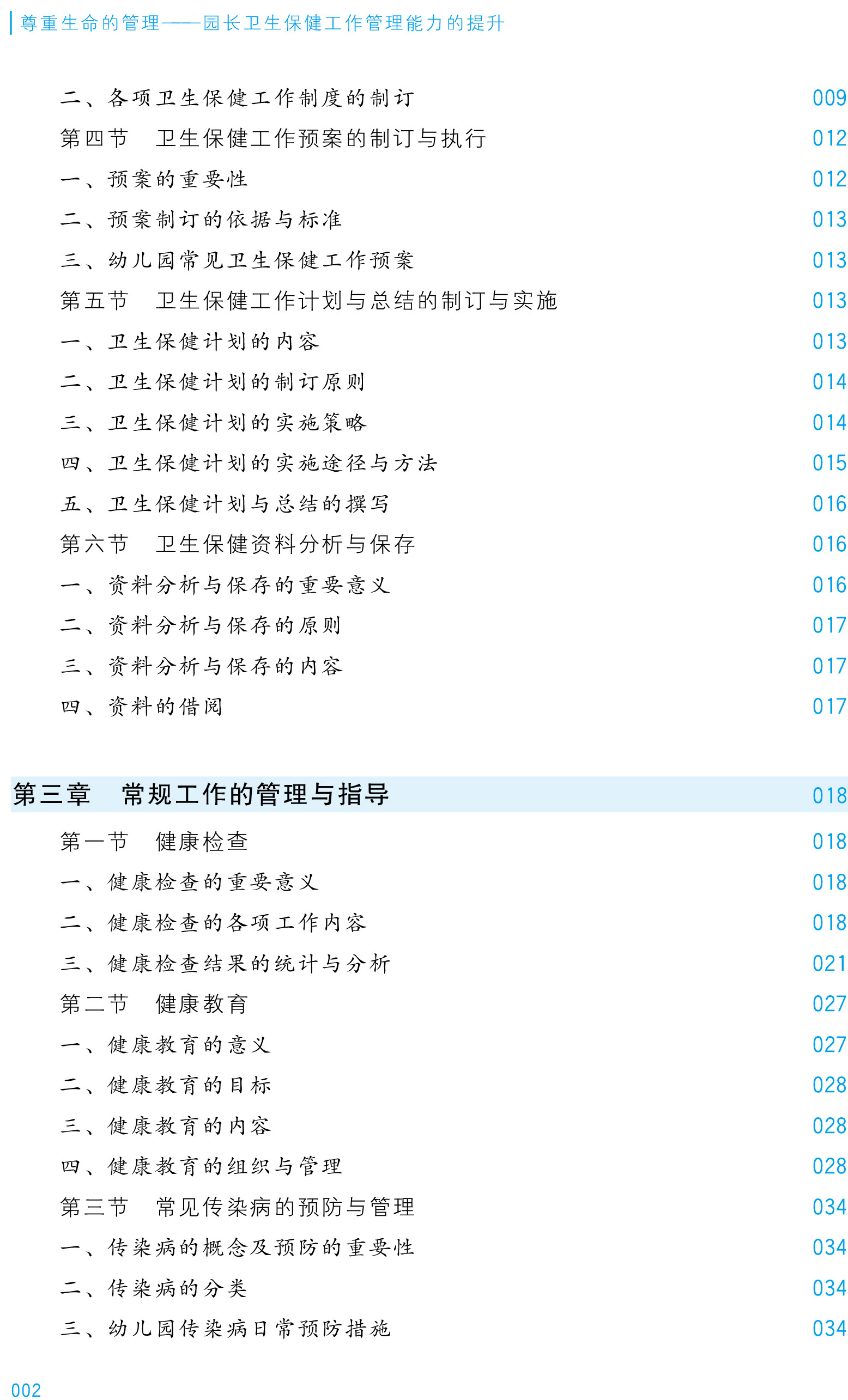 尊重生命的管理——园长卫生保健工作管理能力的提升

二、各项卫生保健工作制度的制订 009

第四节 卫生保健工作预案的制订与执行 012

一、预案的重要性 012

二、预案制订的依据与标准 013

三、幼儿园常见卫生保健工作预案 013

第五节 卫生保健工作计划与总结的制订与实施 013

一、卫生保健计划的内容 013

二、卫生保健计划的制订原则 014

三、卫生保健计划的实施策略 014

四、卫生保健计划的实施途径与方法 015

五、卫生保健计划与总结的撰写 016

第六节 卫生保健资料分析与保存 016

一、资料分析与保存的重要意义 016

二、资料分析与保存的原则 017

三、资料分析与保存的内容 017

四、资料的借阅 017

第三章 常规工作的管理与指导 018

第一节 健康检查 018

一、健康检查的重要意义 018

二、健康检查的各项工作内容 018

三、健康检查结果的统计与分析 021

第二节 健康教育 027

一、健康教育的意义 027

二、健康教育的目标 028

三、健康教育的内容 028

四、健康教育的组织与管理 028

第三节 常见传染病的预防与管理 034

一、传染病的概念及预防的重要性 034

二、传染病的分类 034

三、幼儿园传染病日常预防措施 034

002